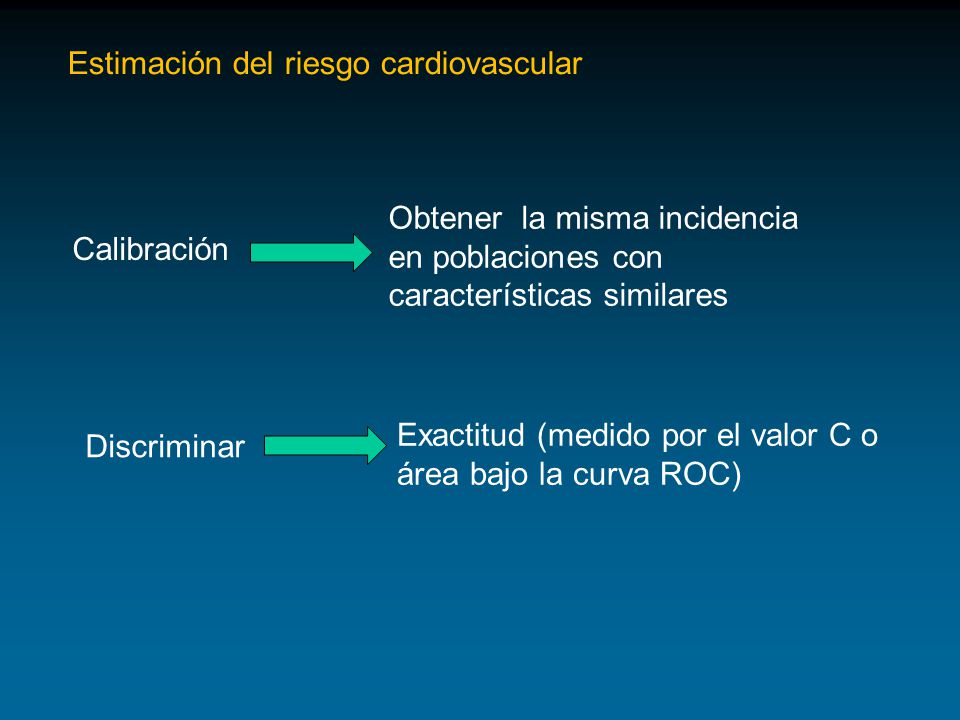 Estimación del riesgo cardiovascular

Calibración

Obtener la misma incidencia en poblaciones con características similares

Discriminar

Exactitud (medido por el valor C o área bajo la curva ROC)